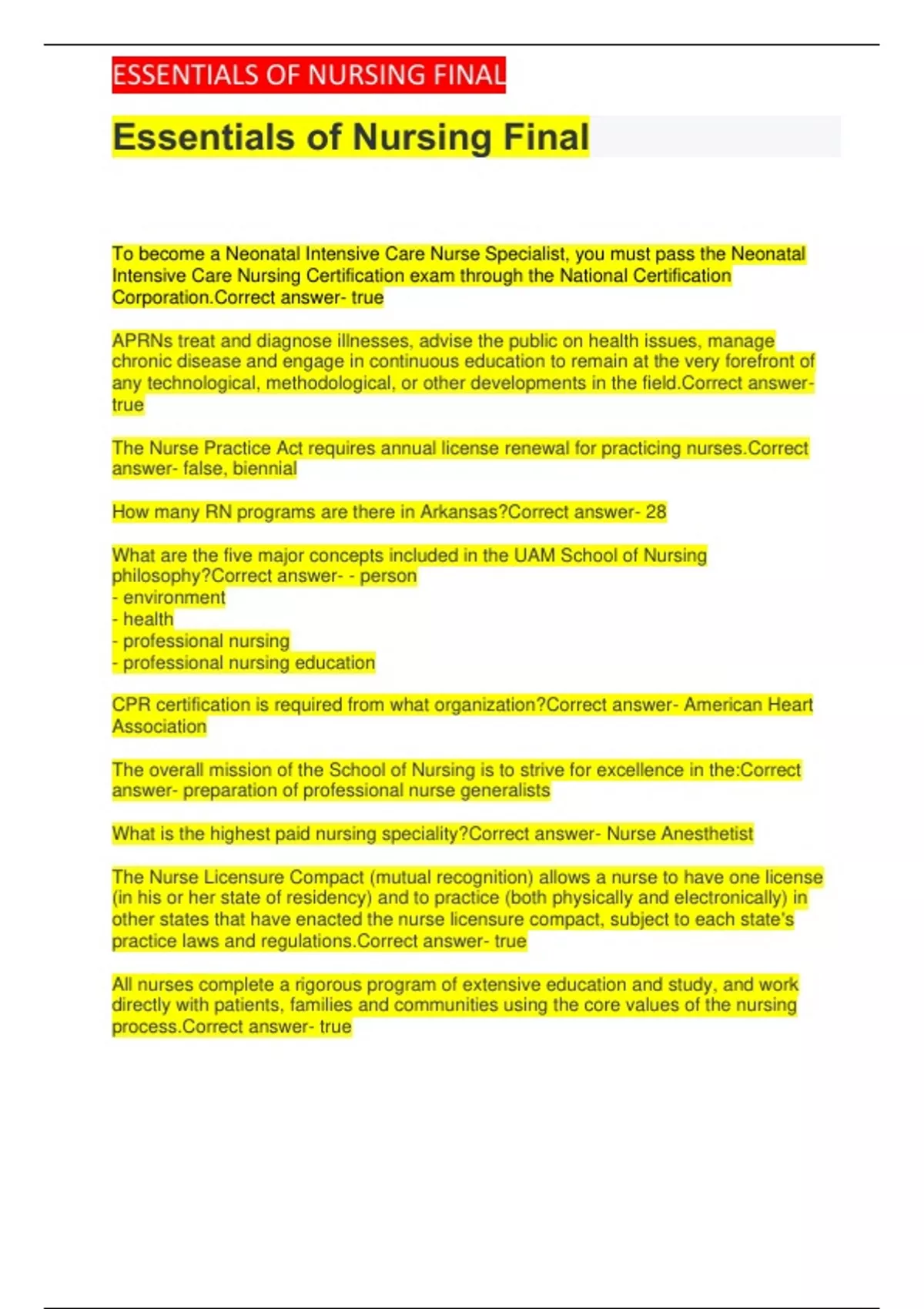 ESSENTIALS OF NURSING FINAL

Essentials of Nursing Final

To become a Neonatal Intensive Care Nurse Specialist, you must pass the Neonatal Intensive Care Nursing Certification exam through the National Certification Corporation.Correct answer- true

APRNs treat and diagnose illnesses, advise the public on health issues, manage chronic disease and engage in continuous education to remain at the very forefront of any technological, methodological, or other developments in the field.Correct answer- true

The Nurse Practice Act requires annual license renewal for practicing nurses.Correct answer- false, biennial

How many RN programs are there in Arkansas?Correct answer- 28

What are the five major concepts included in the UAM School of Nursing philosophy?Correct answer- - person
- environment
- health
- professional nursing
- professional nursing education

CPR certification is required from what organization?Correct answer- American Heart Association

The overall mission of the School of Nursing is to strive for excellence in the:Correct answer- preparation of professional nurse generalists

What is the highest paid nursing speciality?Correct answer- Nurse Anesthetist

The Nurse Licensure Compact (mutual recognition) allows a nurse to have one license (in his or her state of residency) and to practice (both physically and electronically) in other states that have enacted the nurse licensure compact, subject to each state's practice laws and regulations.Correct answer- true

All nurses complete a rigorous program of extensive education and study, and work directly with patients, families and communities using the core values of the nursing process.Correct answer- true